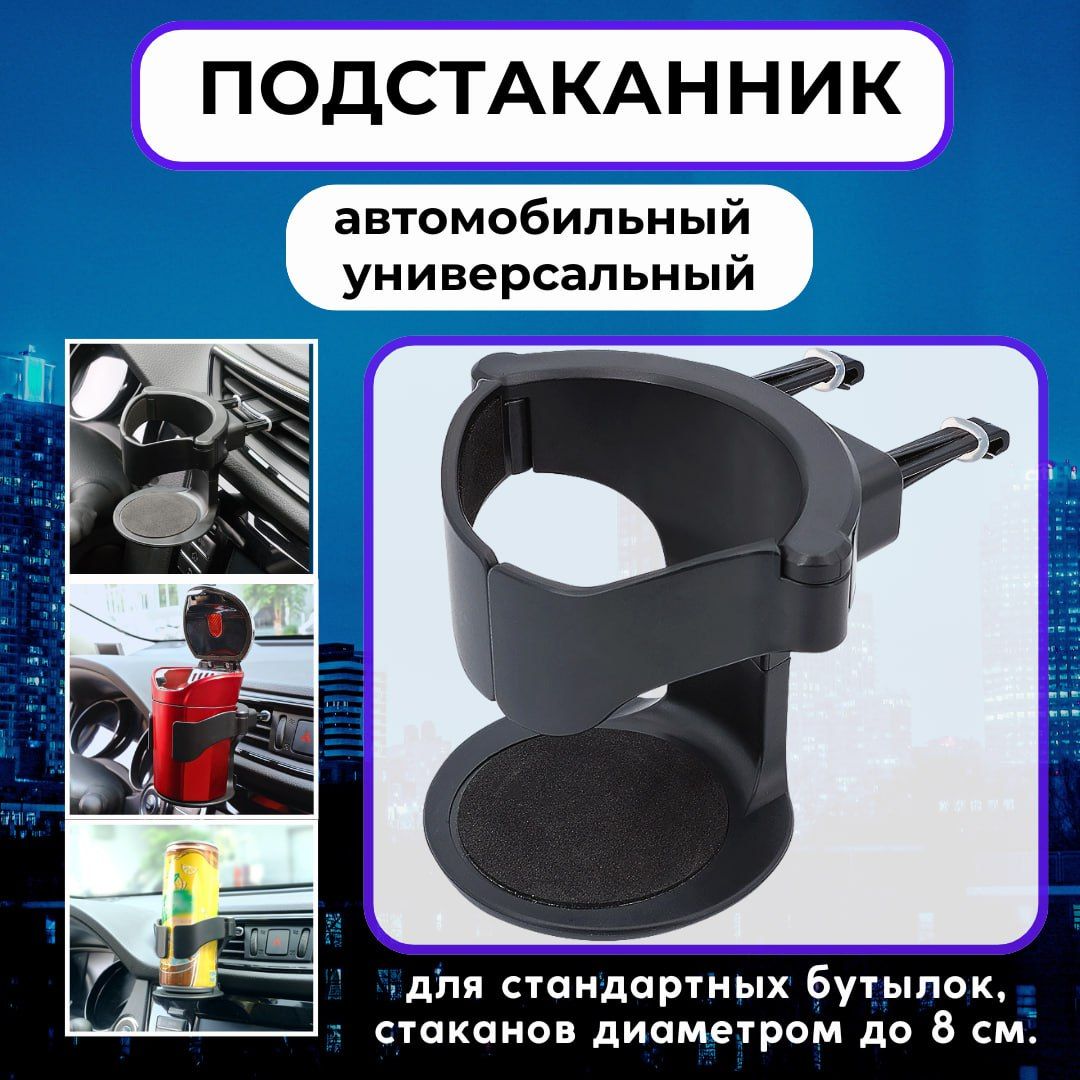 ПОДСТАКАННИК

автомобильный универсальный

для стандартных бутылок, стаканов диаметром до 8 см.